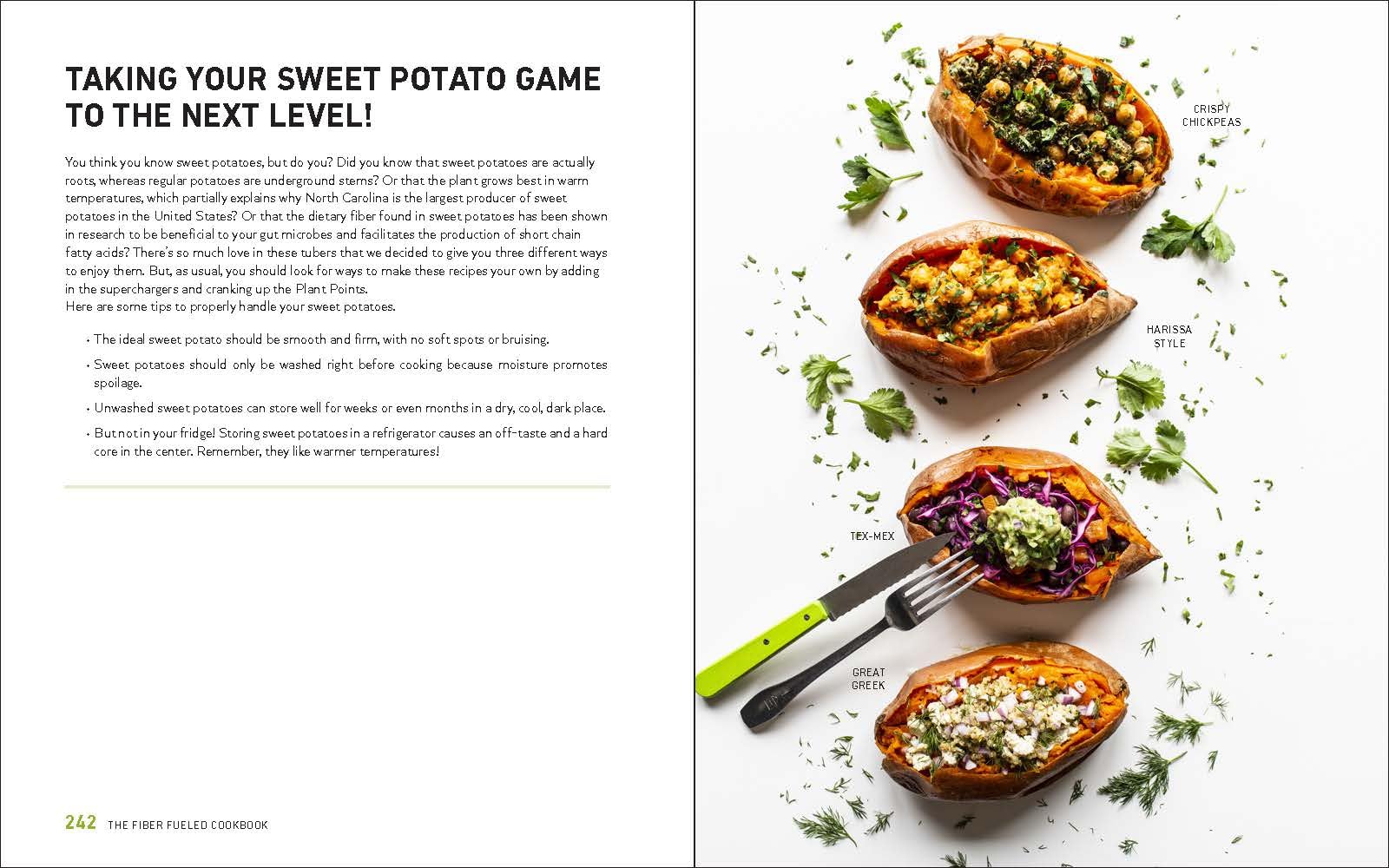 TAKING YOUR SWEET POTATO GAME TO THE NEXT LEVEL!

You think you know sweet potatoes, but do you? Did you know that sweet potatoes are actually roots, whereas regular potatoes are underground stems? Or that the plant grows best in warm temperatures, which partially explains why North Carolina is the largest producer of sweet potatoes in the United States? Or that the dietary fiber found in sweet potatoes has been shown in research to be beneficial to your gut microbes and facilitates the production of short chain fatty acids? There's so much love in these tubers that we decided to give you three different ways to enjoy them. But, as usual, you should look for ways to make these recipes your own by adding in the superchargers and cranking up the Plant Points.
Here are some tips to properly handle your sweet potatoes.

• The ideal sweet potato should be smooth and firm, with no soft spots or bruising.
• Sweet potatoes should only be washed right before cooking because moisture promotes spoilage.
• Unwashed sweet potatoes can store well for weeks or even months in a dry, cool, dark place.
• But not in your fridge! Storing sweet potatoes in a refrigerator causes an off-taste and a hard core in the center. Remember, they like warmer temperatures!

242 THE FIBER FUELED COOKBOOK

CRISPY CHICKPEAS

HARISSA STYLE

TEX-MEX

GREAT GREEK